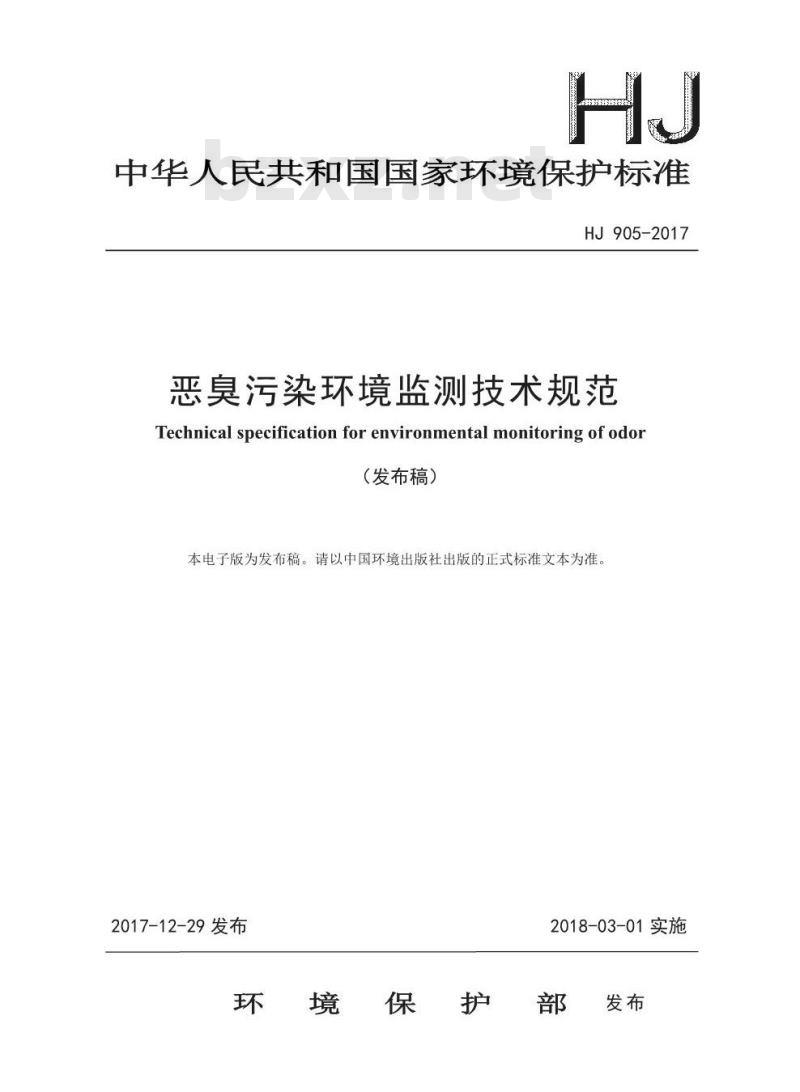 HJ

中华人民共和国国家环境保护标准

bzxz.net

HJ 905-2017

恶臭污染环境监测技术规范

Technical specification for environmental monitoring of odor

（发布稿）

本电子版为发布稿。请以中国环境出版社出版的正式标准文本为准。

2017-12-29 发布

2018-03-01 实施

环 境 保 护 部 发布